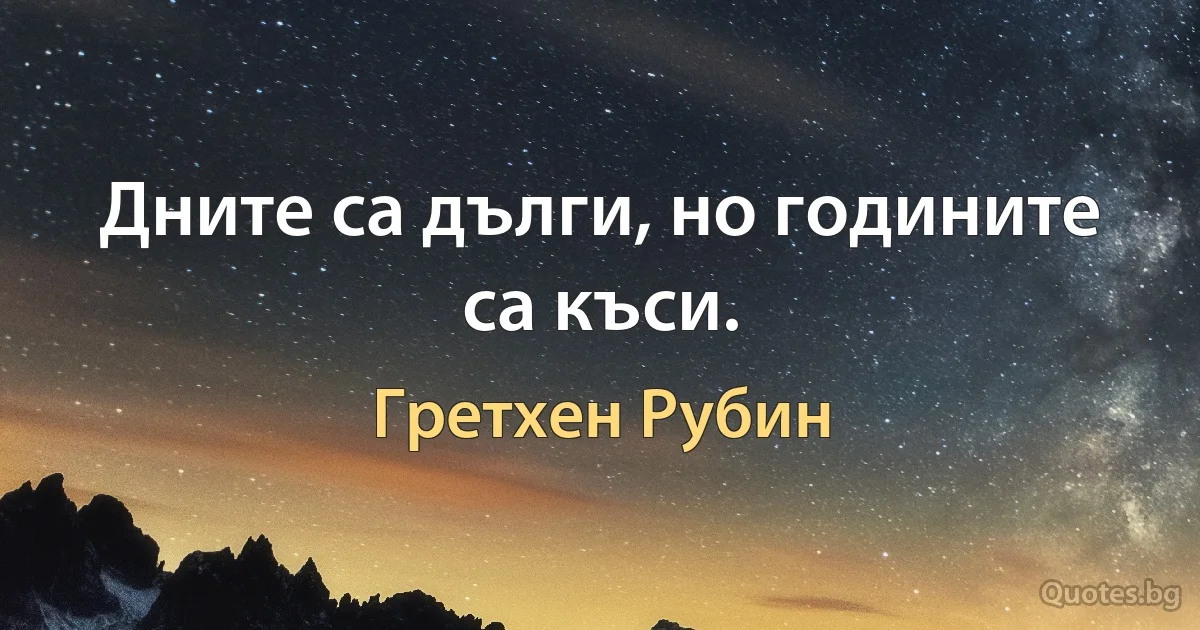 Дните са дълги, но годините са къси.

Гретхен Рубин

Quotes.bg